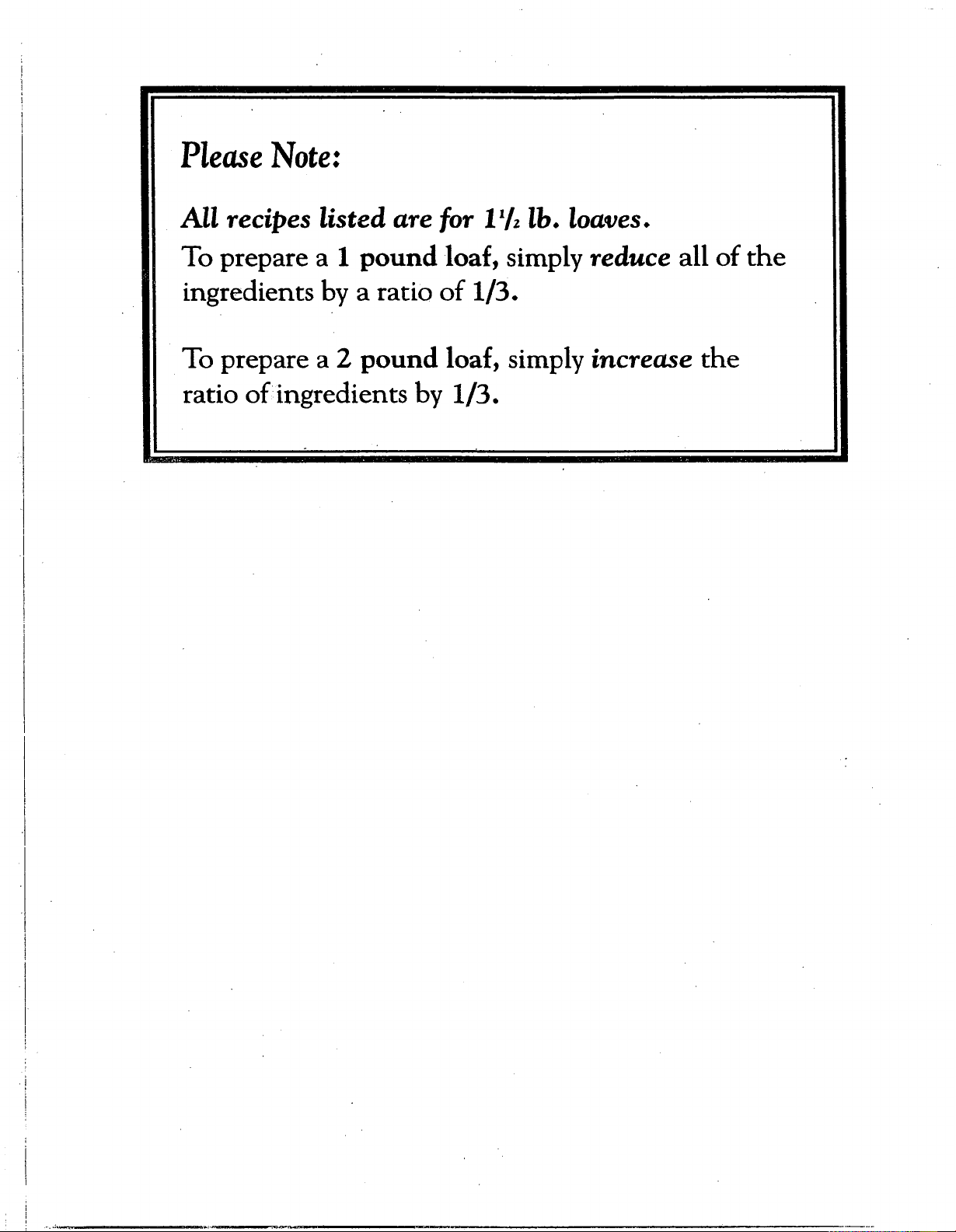 Please Note:

All recipes listed are for $1\frac{1}{2}$ lb. loaves.
To prepare a 1 pound loaf, simply reduce all of the ingredients by a ratio of 1/3.

To prepare a 2 pound loaf, simply increase the ratio of ingredients by 1/3.